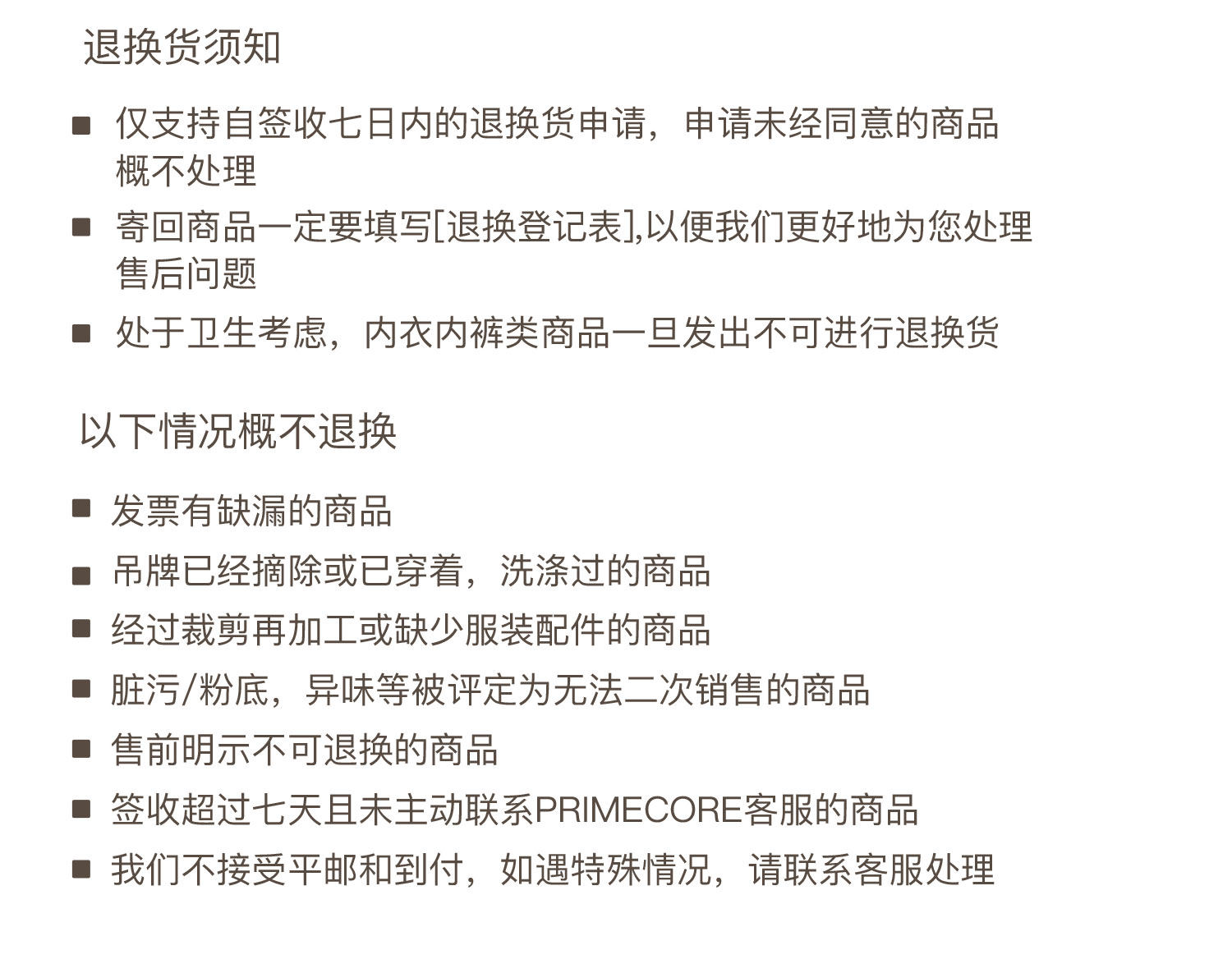 退换货须知

■ 仅支持自签收七日内的退换货申请，申请未经同意的商品概不处理

■ 寄回商品一定要填写[退换登记表],以便我们更好地为您处理售后问题

■ 处于卫生考虑，内衣内裤类商品一旦发出不可进行退换货

以下情况概不退换

■ 发票有缺漏的商品

■ 吊牌已经摘除或已穿着，洗涤过的商品

■ 经过裁剪再加工或缺少服装配件的商品

■ 脏污/粉底，异味等被评定为无法二次销售的商品

■ 售前明示不可退换的商品

■ 签收超过七天且未主动联系PRIMECORE客服的商品

■ 我们不接受平邮和到付，如遇特殊情况，请联系客服处理